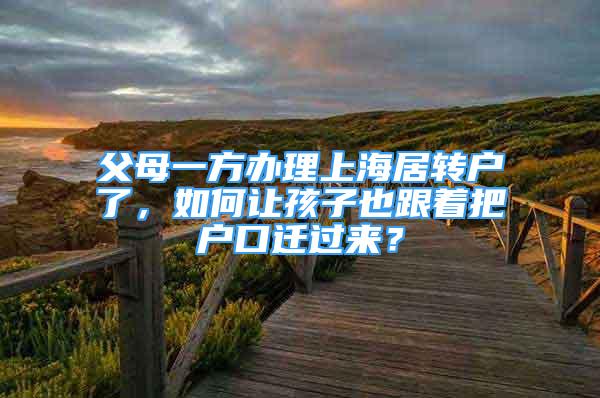 父母一方办理上海居转户了，如何让孩子也跟着把户口迁过来？